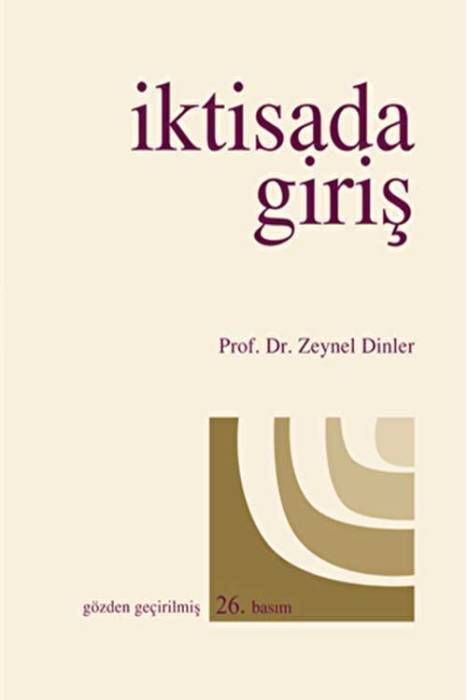 iktisada giriş

Prof. Dr. Zeynel Dinler

gözden geçirilmiş 26. basım